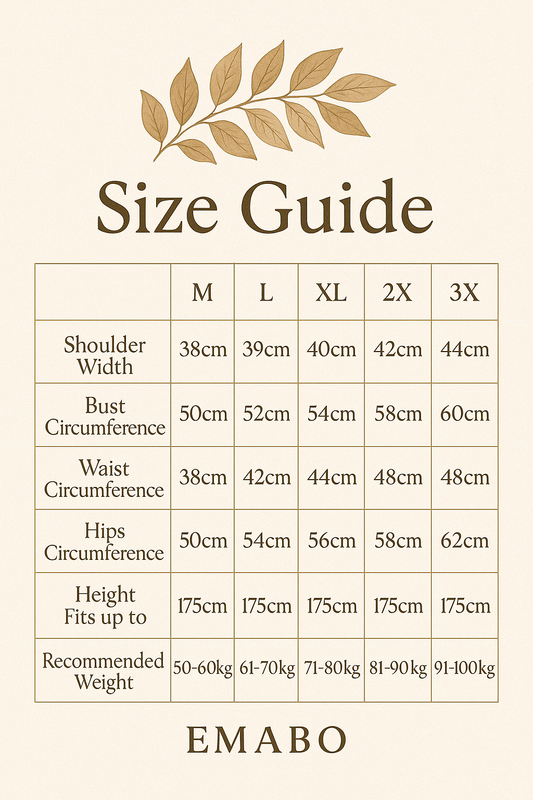 Size Guide

|  | M | L | XL | 2X | 3X |
|---|---|---|---|---|---|
| Shoulder Width | 38cm | 39cm | 40cm | 42cm | 44cm |
| Bust Circumference | 50cm | 52cm | 54cm | 58cm | 60cm |
| Waist Circumference | 38cm | 42cm | 44cm | 48cm | 48cm |
| Hips Circumference | 50cm | 54cm | 56cm | 58cm | 62cm |
| Height Fits up to | 175cm | 175cm | 175cm | 175cm | 175cm |
| Recommended Weight | 50-60kg | 61-70kg | 71-80kg | 81-90kg | 91-100kg |

EMABO